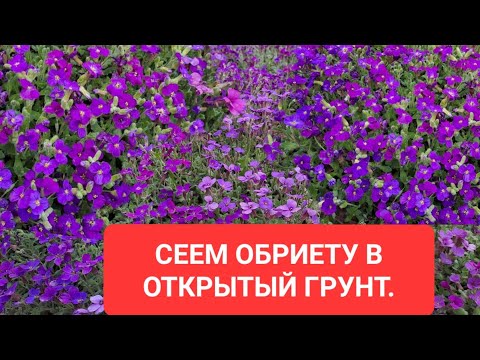 СЕЕМ ОБРИЕТУ В ОТКРЫТЫЙ ГРУНТ.